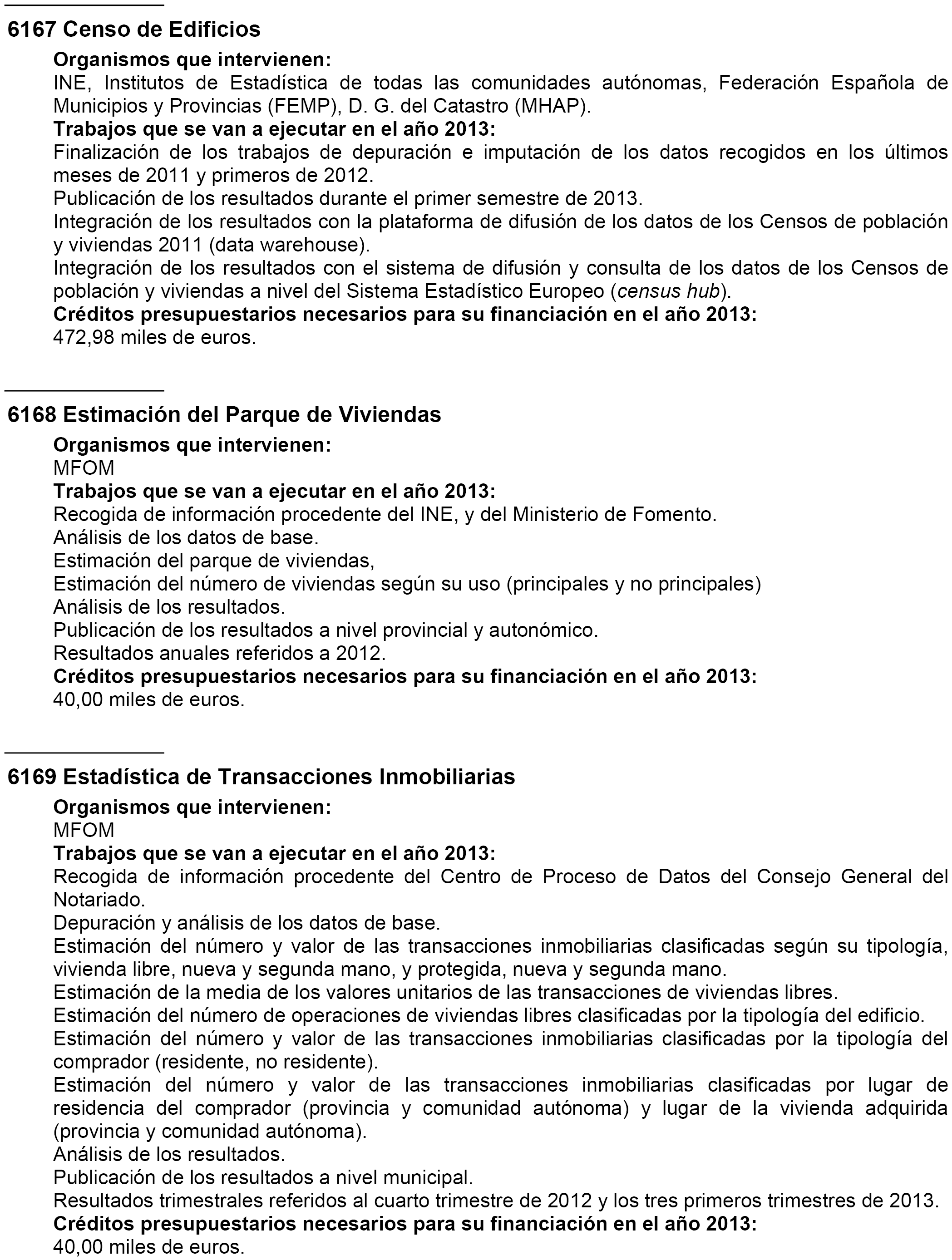 6167 Censo de Edificios

Organismos que intervienen:
INE, Institutos de Estadística de todas las comunidades autónomas, Federación Española de Municipios y Provincias (FEMP), D. G. del Catastro (MHAP).

Trabajos que se van a ejecutar en el año 2013:
Finalización de los trabajos de depuración e imputación de los datos recogidos en los últimos meses de 2011 y primeros de 2012.
Publicación de los resultados durante el primer semestre de 2013.
Integración de los resultados con la plataforma de difusión de los datos de los Censos de población y viviendas 2011 (data warehouse).
Integración de los resultados con el sistema de difusión y consulta de los datos de los Censos de población y viviendas a nivel del Sistema Estadístico Europeo (census hub).

Créditos presupuestarios necesarios para su financiación en el año 2013:
472,98 miles de euros.

6168 Estimación del Parque de Viviendas

Organismos que intervienen:
MFOM

Trabajos que se van a ejecutar en el año 2013:
Recogida de información procedente del INE, y del Ministerio de Fomento.
Análisis de los datos de base.
Estimación del parque de viviendas,
Estimación del número de viviendas según su uso (principales y no principales)
Análisis de los resultados.
Publicación de los resultados a nivel provincial y autonómico.
Resultados anuales referidos a 2012.

Créditos presupuestarios necesarios para su financiación en el año 2013:
40,00 miles de euros.

6169 Estadística de Transacciones Inmobiliarias

Organismos que intervienen:
MFOM

Trabajos que se van a ejecutar en el año 2013:
Recogida de información procedente del Centro de Proceso de Datos del Consejo General del Notariado.
Depuración y análisis de los datos de base.
Estimación del número y valor de las transacciones inmobiliarias clasificadas según su tipología, vivienda libre, nueva y segunda mano, y protegida, nueva y segunda mano.
Estimación de la media de los valores unitarios de las transacciones de viviendas libres.
Estimación del número de operaciones de viviendas libres clasificadas por la tipología del edificio.
Estimación del número y valor de las transacciones inmobiliarias clasificadas por la tipología del comprador (residente, no residente).
Estimación del número y valor de las transacciones inmobiliarias clasificadas por lugar de residencia del comprador (provincia y comunidad autónoma) y lugar de la vivienda adquirida (provincia y comunidad autónoma).
Análisis de los resultados.
Publicación de los resultados a nivel municipal.
Resultados trimestrales referidos al cuarto trimestre de 2012 y los tres primeros trimestres de 2013.

Créditos presupuestarios necesarios para su financiación en el año 2013:
40,00 miles de euros.